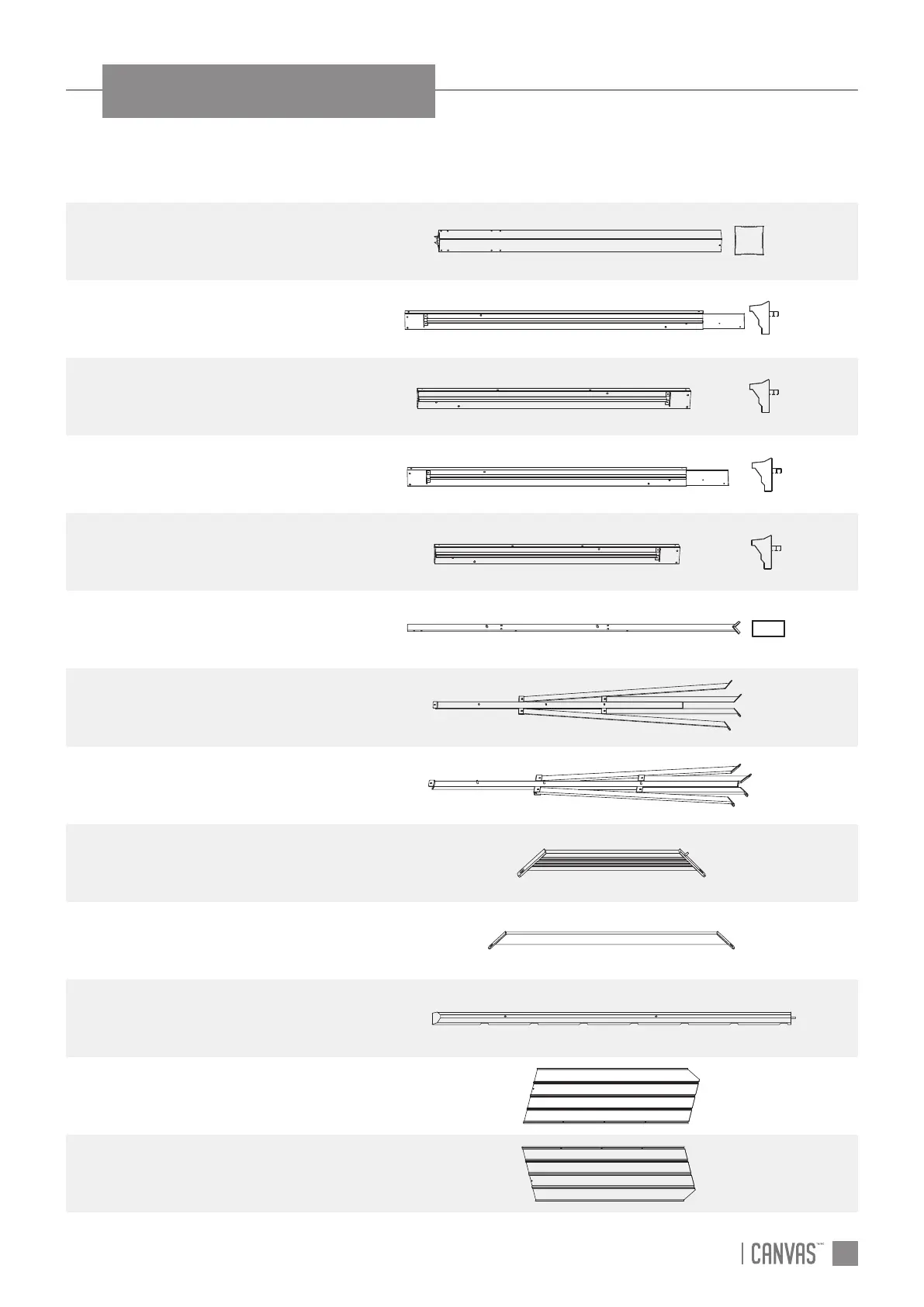 CANVAS